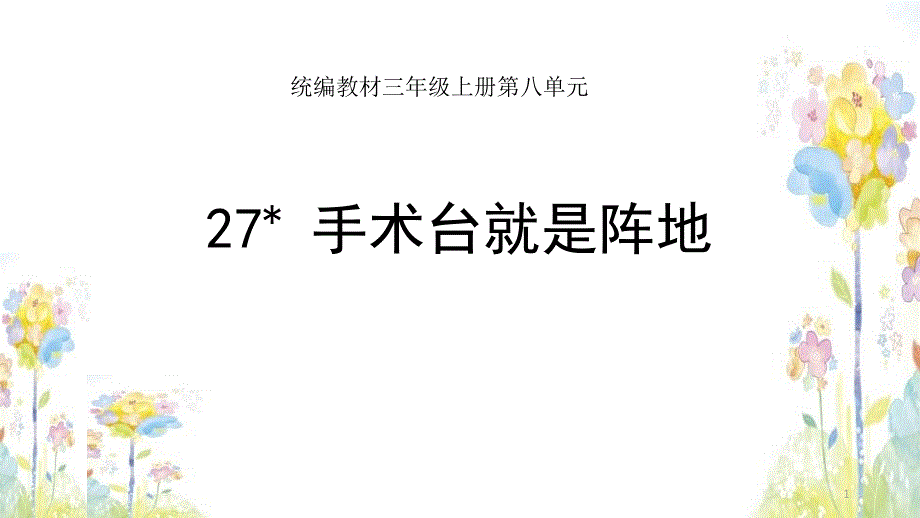 统编教材三年级上册第八单元

27* 手术台就是阵地

1